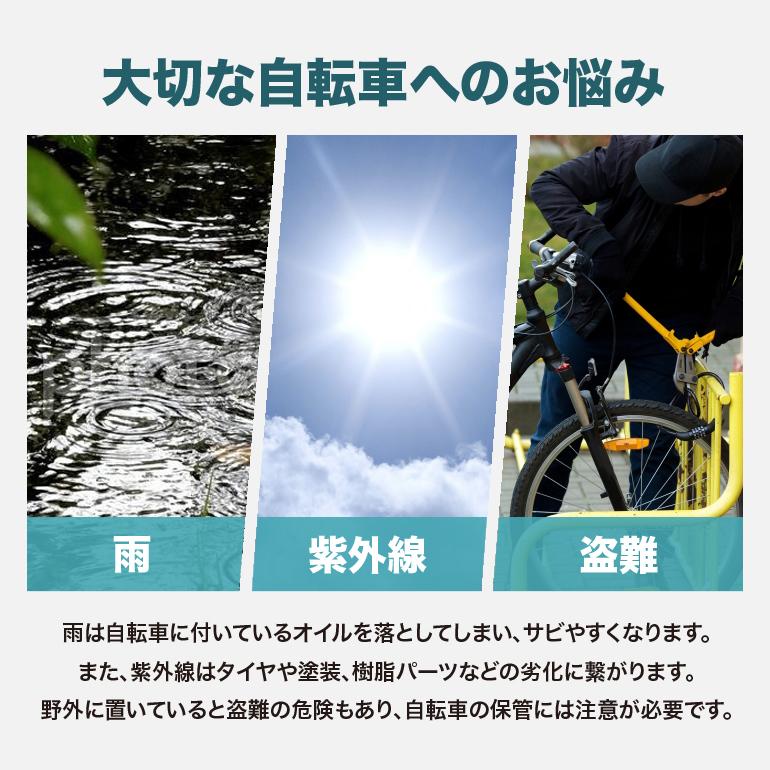 大切な自転車へのお悩み

雨

紫外線

盗難

雨は自転車に付いているオイルを落としてしまい、サビやすくなります。
また、紫外線はタイヤや塗装、樹脂パーツなどの劣化に繋がります。
野外に置いていると盗難の危険もあり、自転車の保管には注意が必要です。